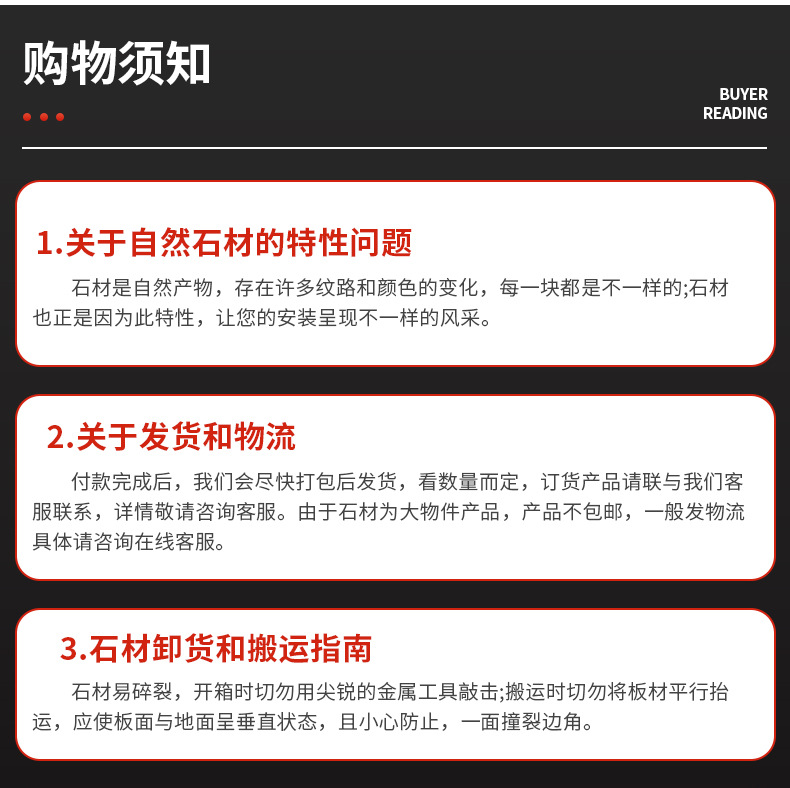 购物须知

BUYER READING

1.关于自然石材的特性问题

石材是自然产物，存在许多纹路和颜色的变化，每一块都是不一样的;石材也正是因为此特性，让您的安装呈现不一样的风采。

2.关于发货和物流

付款完成后，我们会尽快打包后发货，看数量而定，订货产品请联与我们客服联系，详情敬请咨询客服。由于石材为大物件产品，产品不包邮，一般发物流具体请咨询在线客服。

3.石材卸货和搬运指南

石材易碎裂，开箱时切勿用尖锐的金属工具敲击;搬运时切勿将板材平行抬运，应使板面与地面呈垂直状态，且小心防止，一面撞裂边角。